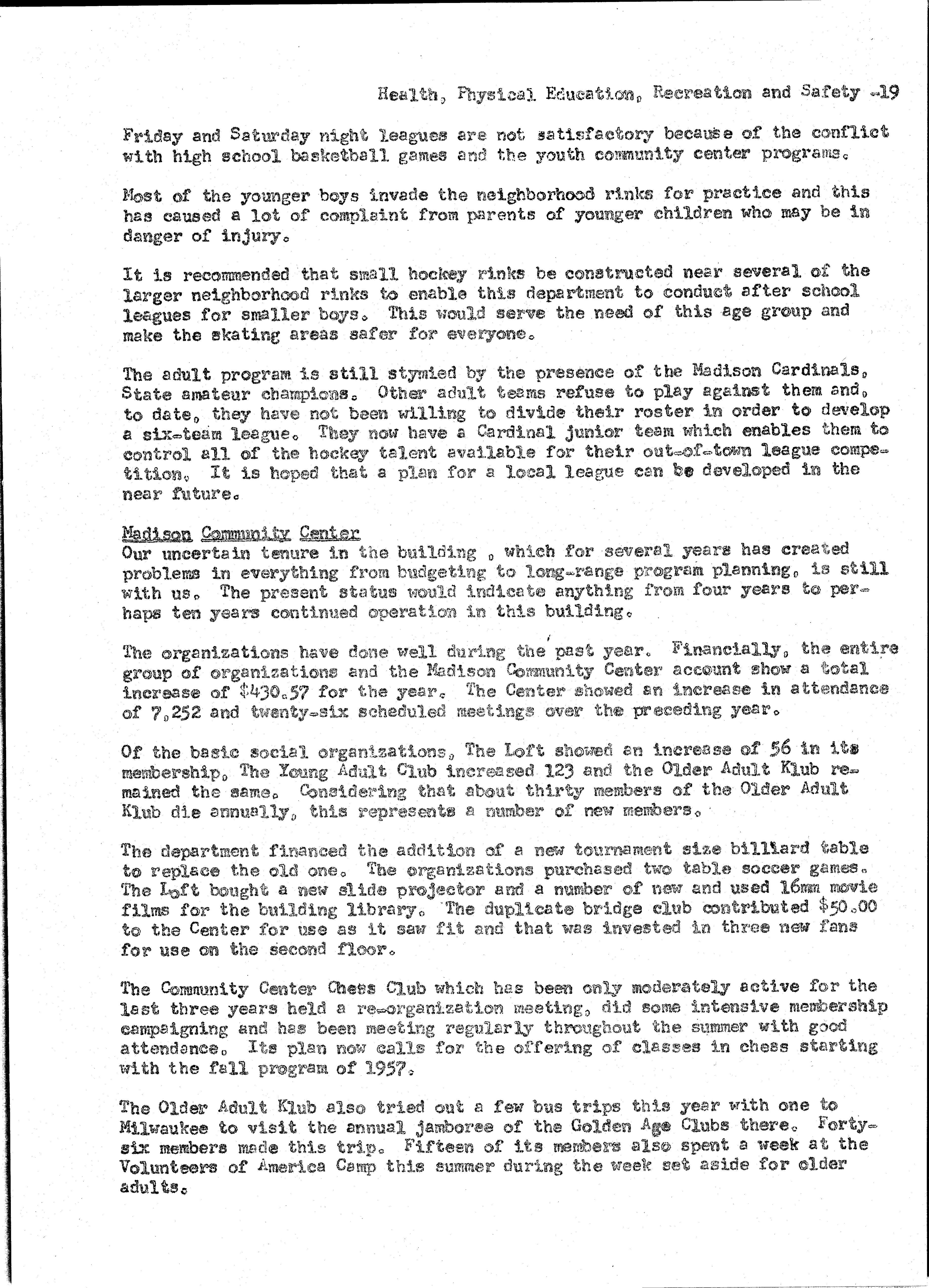 Health, Physical Education, Recreation and Safety -19

Friday and Saturday night leagues are not satisfactory because of the conflict with high school basketball games and the youth community center programs.

Most of the younger boys invade the neighborhood rinks for practice and this has caused a lot of complaint from parents of younger children who may be in danger of injury.

It is recommended that small hockey rinks be constructed near several of the larger neighborhood rinks to enable this department to conduct after school leagues for smaller boys. This would serve the need of this age group and make the skating areas safer for everyone.

The adult program is still stymied by the presence of the Madison Cardinals, State amateur champions. Other adult teams refuse to play against them and, to date, they have not been willing to divide their roster in order to develop a six-team league. They now have a Cardinal junior team which enables them to control all of the hockey talent available for their out-of-town league competition. It is hoped that a plan for a local league can be developed in the near future.

Madison Community Center
Our uncertain tenure in the building , which for several years has created problems in everything from budgeting to long-range program planning, is still with us. The present status would indicate anything from four years to perhaps ten years continued operation in this building.

The organizations have done well during the past year. Financially, the entire group of organizations and the Madison Community Center account show a total increase of $430.57 for the year. The Center showed an increase in attendance of 7,252 and twenty-six scheduled meetings over the preceding year.

Of the basic social organizations, The Loft showed an increase of 56 in its membership, The Young Adult Club increased 123 and the Older Adult Klub remained the same. Considering that about thirty members of the Older Adult Klub die annually, this represents a number of new members.

The department financed the addition of a new tournament size billiard table to replace the old one. The organizations purchased two table soccer games. The Loft bought a new slide projector and a number of new and used 16mm movie films for the building library. The duplicate bridge club contributed $50.00 to the Center for use as it saw fit and that was invested in three new fans for use on the second floor.

The Community Center Chess Club which has been only moderately active for the last three years held a re-organization meeting, did some intensive membership campaigning and has been meeting regularly throughout the summer with good attendance. Its plan now calls for the offering of classes in chess starting with the fall program of 1957.

The Older Adult Klub also tried out a few bus trips this year with one to Milwaukee to visit the annual jamboree of the Golden Age Clubs there. Forty-six members made this trip. Fifteen of its members also spent a week at the Volunteers of America Camp this summer during the week set aside for older adults.